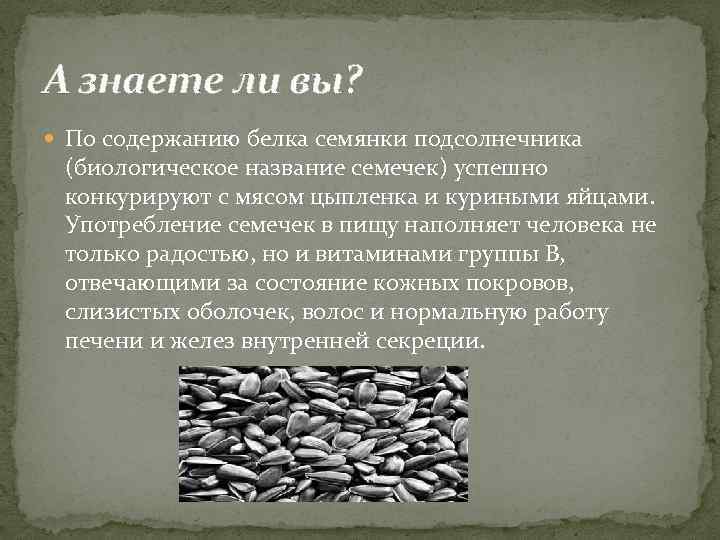 А знаете ли вы?

По содержанию белка семянки подсолнечника (биологическое название семечек) успешно конкурируют с мясом цыпленка и куриными яйцами. Употребление семечек в пищу наполняет человека не только радостью, но и витаминами группы В, отвечающими за состояние кожных покровов, слизистых оболочек, волос и нормальную работу печени и желез внутренней секреции.